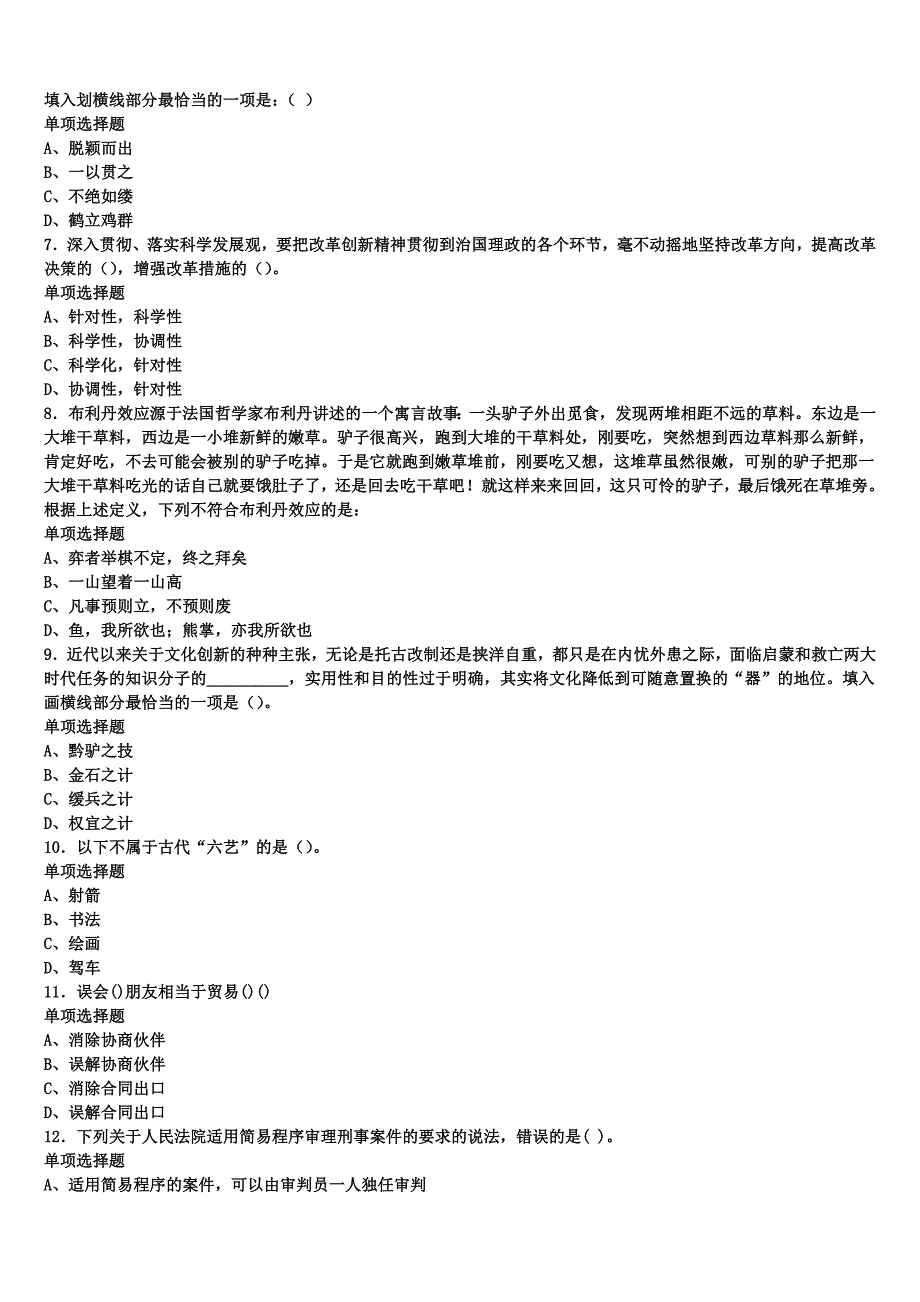 填入划横线部分最恰当的一项是：( )
单项选择题
A、脱颖而出
B、一以贯之
C、不绝如缕
D、鹤立鸡群
7．深入贯彻、落实科学发展观，要把改革创新精神贯彻到治国理政的各个环节，毫不动摇地坚持改革方向，提高改革决策的（），增强改革措施的（）。
单项选择题
A、针对性，科学性
B、科学性，协调性
C、科学化，针对性
D、协调性，针对性
8．布利丹效应源于法国哲学家布利丹讲述的一个寓言故事：一头驴子外出觅食，发现两堆相距不远的草料。东边是一大堆干草料，西边是一小堆新鲜的嫩草。驴子很高兴，跑到大堆的干草料处，刚要吃，突然想到西边草料那么新鲜，肯定好吃，不去可能会被别的驴子吃掉。于是它就跑到嫩草堆前，刚要吃又想，这堆草虽然很嫩，可别的驴子把那一大堆干草料吃光的话自己就要饿肚子了，还是回去吃干草吧！就这样来来回回，这只可怜的驴子，最后饿死在草堆旁。根据上述定义，下列不符合布利丹效应的是：
单项选择题
A、弈者举棋不定，终之拜矣
B、一山望着一山高
C、凡事预则立，不预则废
D、鱼，我所欲也；熊掌，亦我所欲也
9．近代以来关于文化创新的种种主张，无论是托古改制还是挟洋自重，都只是在内忧外患之际，面临启蒙和救亡两大时代任务的知识分子的__________，实用性和目的性过于明确，其实将文化降低到可随意置换的“器”的地位。填入画横线部分最恰当的一项是（）。
单项选择题
A、黔驴之技
B、金石之计
C、缓兵之计
D、权宜之计
10．以下不属于古代“六艺”的是（）。
单项选择题
A、射箭
B、书法
C、绘画
D、驾车
11．误会()朋友相当于贸易()()
单项选择题
A、消除协商伙伴
B、误解协商伙伴
C、消除合同出口
D、误解合同出口
12．下列关于人民法院适用简易程序审理刑事案件的要求的说法，错误的是( )。
单项选择题
A、适用简易程序的案件，可以由审判员一人独任审判